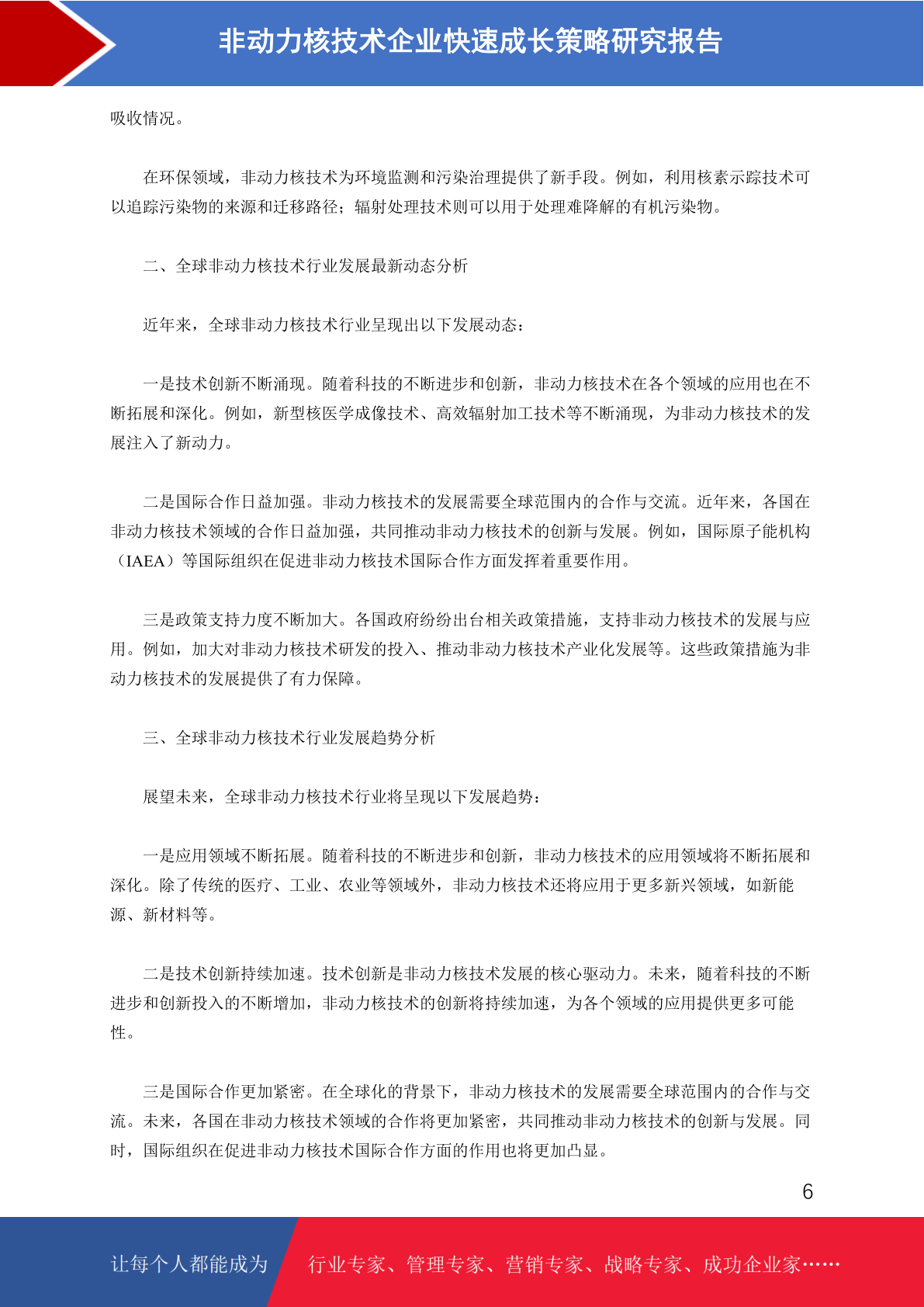 非动力核技术企业快速成长策略研究报告

吸收情况。

在环保领域，非动力核技术为环境监测和污染治理提供了新手段。例如，利用核素示踪技术可以追踪污染物的来源和迁移路径；辐射处理技术则可以用于处理难降解的有机污染物。

二、全球非动力核技术行业发展最新动态分析

近年来，全球非动力核技术行业呈现出以下发展动态：

一是技术创新不断涌现。随着科技的不断进步和创新，非动力核技术在各个领域的应用也在不断拓展和深化。例如，新型核医学成像技术、高效辐射加工技术等不断涌现，为非动力核技术的发展注入了新动力。

二是国际合作日益加强。非动力核技术的发展需要全球范围内的合作与交流。近年来，各国在非动力核技术领域的合作日益加强，共同推动非动力核技术的创新与发展。例如，国际原子能机构（IAEA）等国际组织在促进非动力核技术国际合作方面发挥着重要作用。

三是政策支持力度不断加大。各国政府纷纷出台相关政策措施，支持非动力核技术的发展与应用。例如，加大对非动力核技术研发的投入、推动非动力核技术产业化发展等。这些政策措施为非动力核技术的发展提供了有力保障。

三、全球非动力核技术行业发展趋势分析

展望未来，全球非动力核技术行业将呈现以下发展趋势：

一是应用领域不断拓展。随着科技的不断进步和创新，非动力核技术的应用领域将不断拓展和深化。除了传统的医疗、工业、农业等领域外，非动力核技术还将应用于更多新兴领域，如新能源、新材料等。

二是技术创新持续加速。技术创新是非动力核技术发展的核心驱动力。未来，随着科技的不断进步和创新投入的不断增加，非动力核技术的创新将持续加速，为各个领域的应用提供更多可能性。

三是国际合作更加紧密。在全球化的背景下，非动力核技术的发展需要全球范围内的合作与交流。未来，各国在非动力核技术领域的合作将更加紧密，共同推动非动力核技术的创新与发展。同时，国际组织在促进非动力核技术国际合作方面的作用也将更加凸显。

6

让每个人都能成为 行业专家、管理专家、营销专家、战略专家、成功企业家……